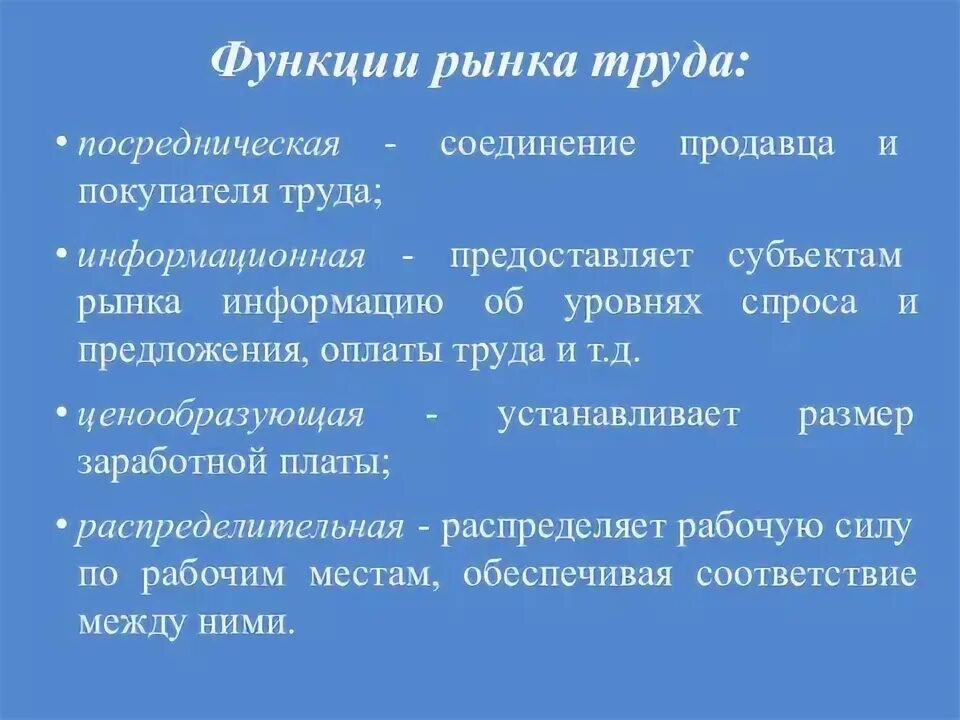 Функции рынка труда:

• посредническая - соединение продавца и покупателя труда;

• информационная - предоставляет субъектам рынка информацию об уровнях спроса и предложения, оплаты труда и т.д.

• ценообразующая - устанавливает размер заработной платы;

• распределительная - распределяет рабочую силу по рабочим местам, обеспечивая соответствие между ними.